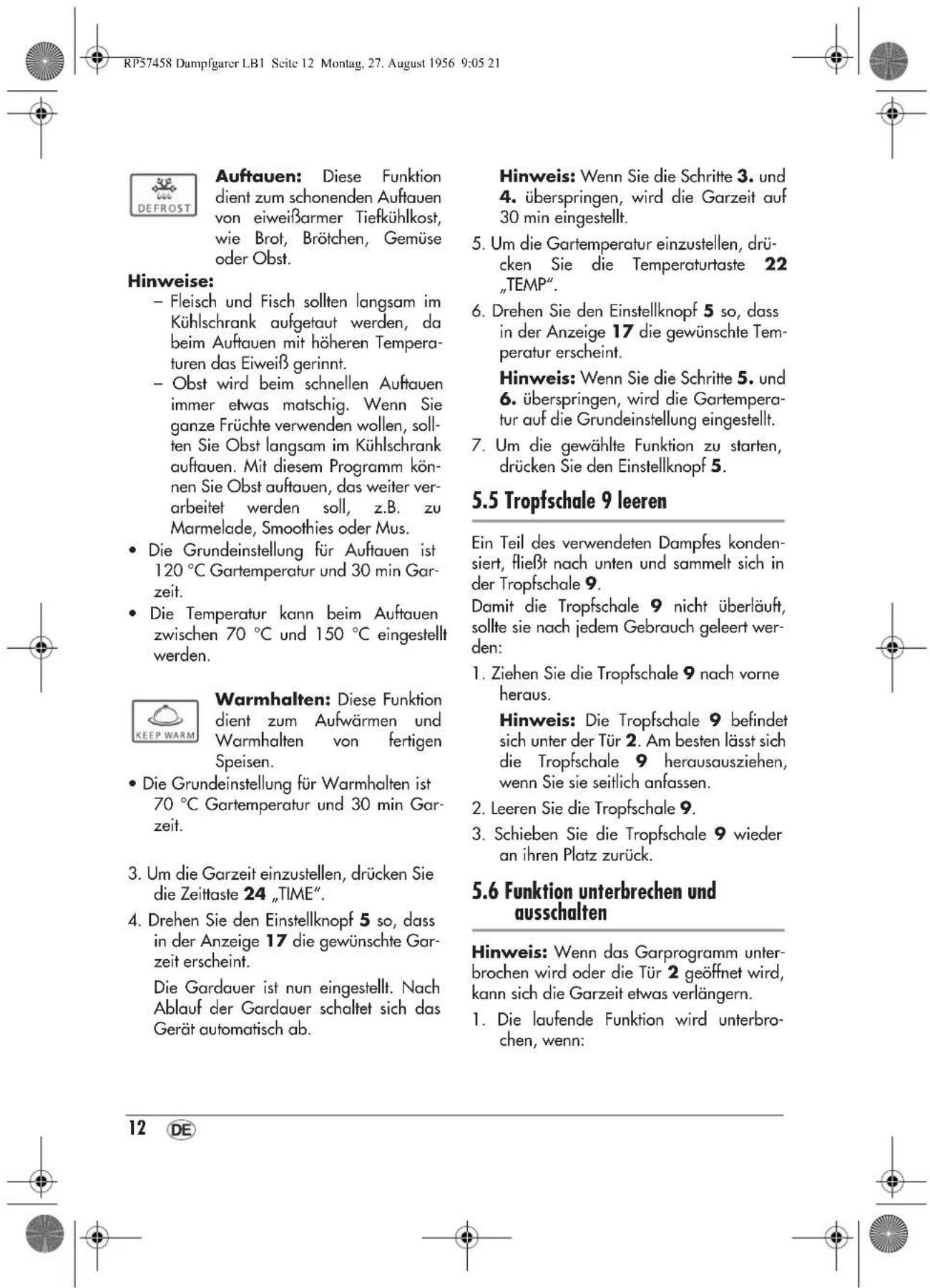 RP57458 Dampfgarer LB1 Seite 12 Montag, 27. August 1956 9:05 21

DEFROST

Auftauen: Diese Funktion dient zum schonenden Auftauen von eiweißarmer Tiefkühlkost, wie Brot, Brötchen, Gemüse oder Obst.

Hinweise:

- Fleisch und Fisch sollten langsam im Kühlschrank aufgetaut werden, da beim Auftauen mit höheren Temperaturen das Eiweiß gerinnt.
- Obst wird beim schnellen Auftauen immer etwas matschig. Wenn Sie ganze Früchte verwenden wollen, sollten Sie Obst langsam im Kühlschrank auftauen. Mit diesem Programm können Sie Obst auftauen, das weiter verarbeitet werden soll, z.B. zu Marmelade, Smoothies oder Mus.

• Die Grundeinstellung für Auftauen ist 120 °C Gartemperatur und 30 min Garzeit.
• Die Temperatur kann beim Auftauen zwischen 70 °C und 150 °C eingestellt werden.

KEEP WARM

Warmhalten: Diese Funktion dient zum Aufwärmen und Warmhalten von fertigen Speisen.

• Die Grundeinstellung für Warmhalten ist 70 °C Gartemperatur und 30 min Garzeit.

3. Um die Garzeit einzustellen, drücken Sie die Zeittaste 24 „TIME".

4. Drehen Sie den Einstellknopf 5 so, dass in der Anzeige 17 die gewünschte Garzeit erscheint.

Die Gardauer ist nun eingestellt. Nach Ablauf der Gardauer schaltet sich das Gerät automatisch ab.

Hinweis: Wenn Sie die Schritte 3. und 4. überspringen, wird die Garzeit auf 30 min eingestellt.

5. Um die Gartemperatur einzustellen, drücken Sie die Temperaturtaste 22 „TEMP".

6. Drehen Sie den Einstellknopf 5 so, dass in der Anzeige 17 die gewünschte Temperatur erscheint.

Hinweis: Wenn Sie die Schritte 5. und 6. überspringen, wird die Gartemperatur auf die Grundeinstellung eingestellt.

7. Um die gewählte Funktion zu starten, drücken Sie den Einstellknopf 5.

5.5 Tropfschale 9 leeren

Ein Teil des verwendeten Dampfes kondensiert, fließt nach unten und sammelt sich in der Tropfschale 9.
Damit die Tropfschale 9 nicht überläuft, sollte sie nach jedem Gebrauch geleert werden:

1. Ziehen Sie die Tropfschale 9 nach vorne heraus.

Hinweis: Die Tropfschale 9 befindet sich unter der Tür 2. Am besten lässt sich die Tropfschale 9 herausausziehen, wenn Sie sie seitlich anfassen.

2. Leeren Sie die Tropfschale 9.

3. Schieben Sie die Tropfschale 9 wieder an ihren Platz zurück.

5.6 Funktion unterbrechen und ausschalten

Hinweis: Wenn das Garprogramm unterbrochen wird oder die Tür 2 geöffnet wird, kann sich die Garzeit etwas verlängern.

1. Die laufende Funktion wird unterbrochen, wenn:

12 DE